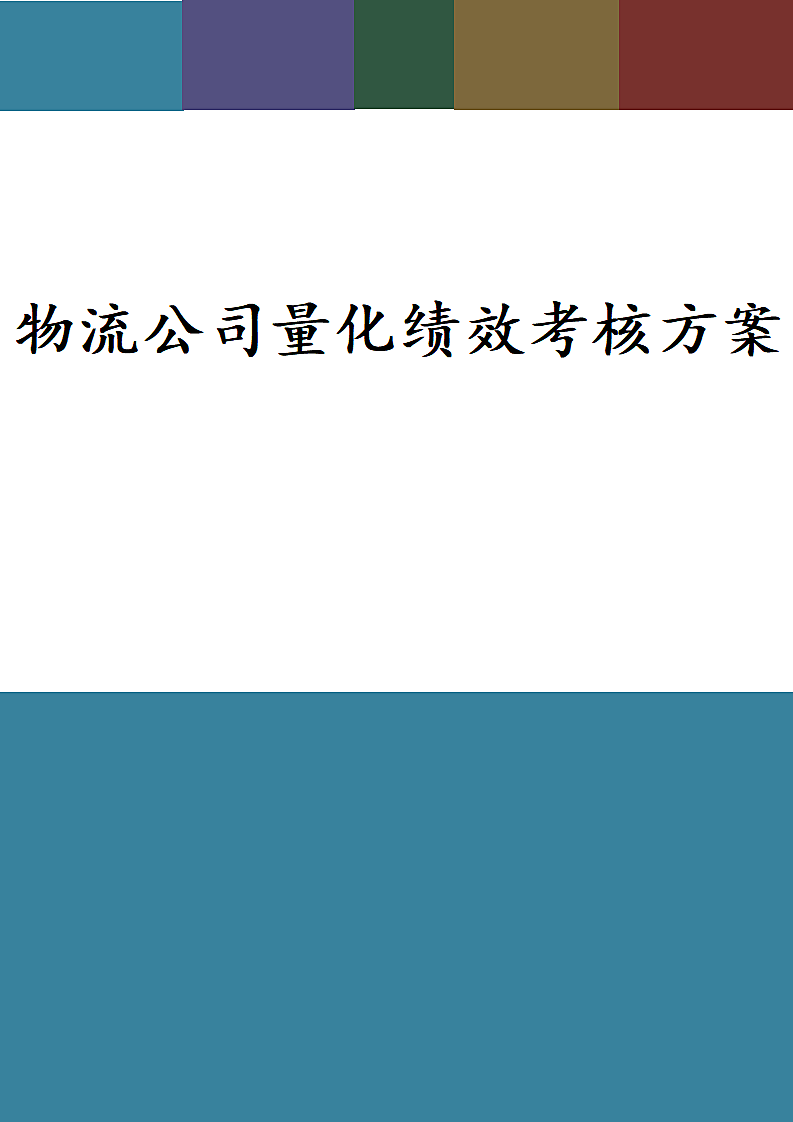 物流公司量化绩效考核方案